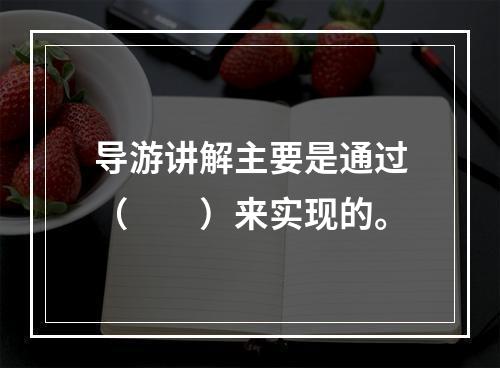 导游讲解主要是通过（　　）来实现的。